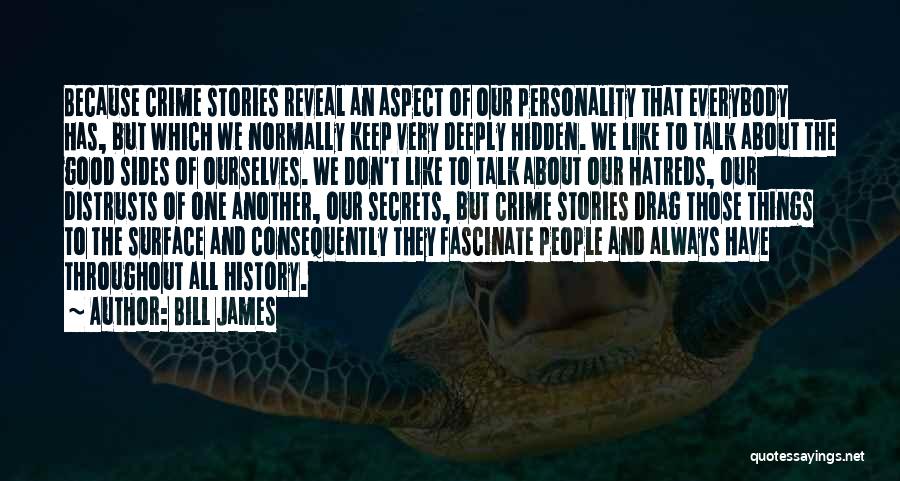 BECAUSE CRIME STORIES REVEAL AN ASPECT OF OUR PERSONALITY THAT EVERYBODY HAS, BUT WHICH WE NORMALLY KEEP VERY DEEPLY HIDDEN. WE LIKE TO TALK ABOUT THE GOOD SIDES OF OURSELVES. WE DON'T LIKE TO TALK ABOUT OUR HATREDS, OUR DISTRUSTS OF ONE ANOTHER, OUR SECRETS, BUT CRIME STORIES DRAG THOSE THINGS TO THE SURFACE AND CONSEQUENTLY THEY FASCINATE PEOPLE AND ALWAYS HAVE THROUGHOUT ALL HISTORY.

~ AUTHOR: BILL JAMES

quotessayings.net